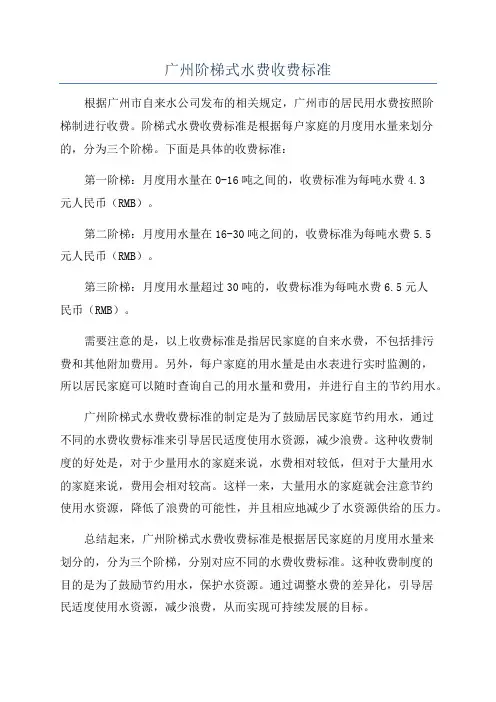 广州阶梯式水费收费标准

根据广州市自来水公司发布的相关规定，广州市的居民用水费按照阶梯制进行收费。阶梯式水费收费标准是根据每户家庭的月度用水量来划分的，分为三个阶梯。下面是具体的收费标准：

第一阶梯：月度用水量在0-16吨之间的，收费标准为每吨水费4.3元人民币（RMB）。

第二阶梯：月度用水量在16-30吨之间的，收费标准为每吨水费5.5元人民币（RMB）。

第三阶梯：月度用水量超过30吨的，收费标准为每吨水费6.5元人民币（RMB）。

需要注意的是，以上收费标准是指居民家庭的自来水费，不包括排污费和其他附加费用。另外，每户家庭的用水量是由水表进行实时监测的，所以居民家庭可以随时查询自己的用水量和费用，并进行自主的节约用水。

广州阶梯式水费收费标准的制定是为了鼓励居民家庭节约用水，通过不同的水费收费标准来引导居民适度使用水资源，减少浪费。这种收费制度的好处是，对于少量用水的家庭来说，水费相对较低，但对于大量用水的家庭来说，费用会相对较高。这样一来，大量用水的家庭就会注意节约使用水资源，降低了浪费的可能性，并且相应地减少了水资源供给的压力。

总结起来，广州阶梯式水费收费标准是根据居民家庭的月度用水量来划分的，分为三个阶梯，分别对应不同的水费收费标准。这种收费制度的目的是为了鼓励节约用水，保护水资源。通过调整水费的差异化，引导居民适度使用水资源，减少浪费，从而实现可持续发展的目标。